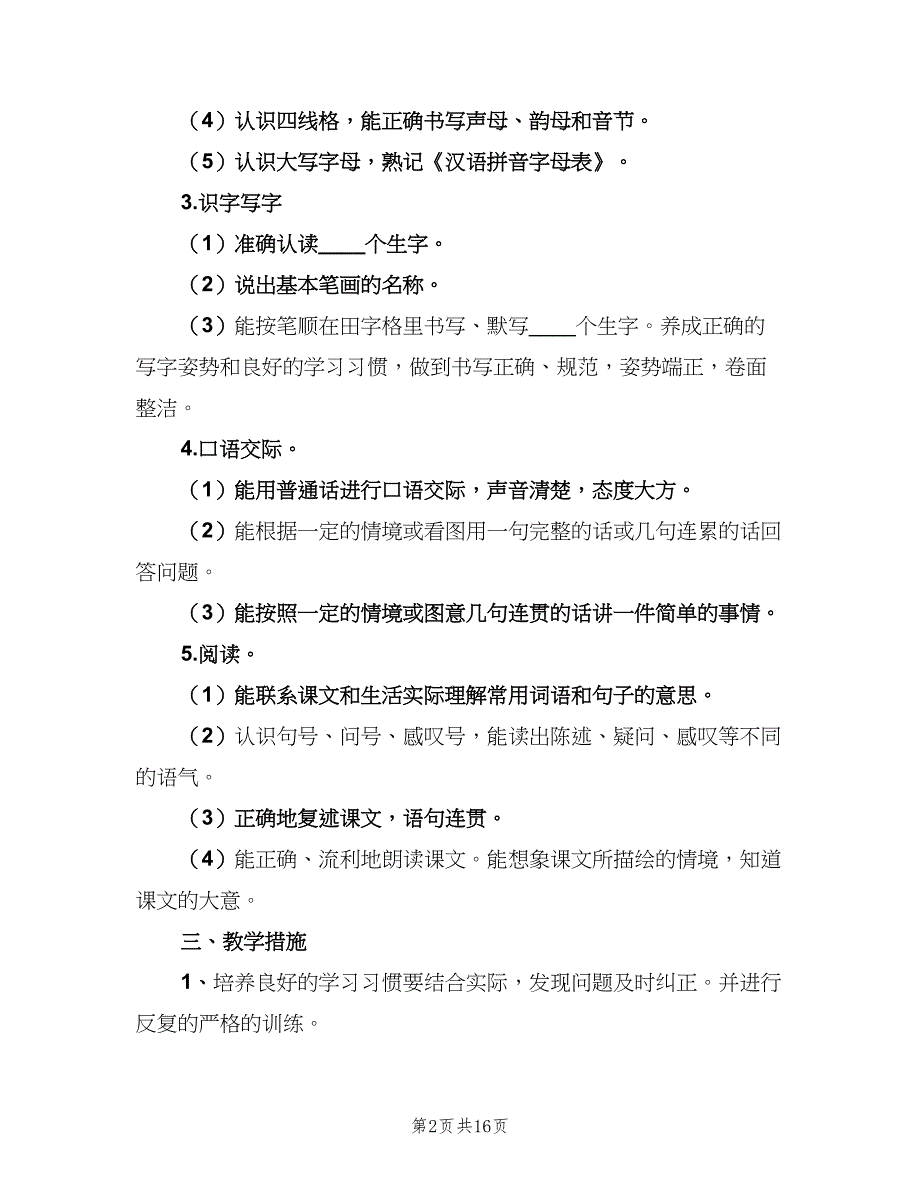 （4）认识四线格，能正确书写声母、韵母和音节。

（5）认识大写字母，熟记《汉语拼音字母表》。

3.识字写字

（1）准确认读____个生字。

（2）说出基本笔画的名称。

（3）能按笔顺在田字格里书写、默写____个生字。养成正确的写字姿势和良好的学习习惯，做到书写正确、规范，姿势端正，卷面整洁。

4.口语交际。

（1）能用普通话进行口语交际，声音清楚，态度大方。

（2）能根据一定的情境或看图用一句完整的话或几句连累的话回答问题。

（3）能按照一定的情境或图意几句连贯的话讲一件简单的事情。

5.阅读。

（1）能联系课文和生活实际理解常用词语和句子的意思。

（2）认识句号、问号、感叹号，能读出陈述、疑问、感叹等不同的语气。

（3）正确地复述课文，语句连贯。

（4）能正确、流利地朗读课文。能想象课文所描绘的情境，知道课文的大意。

三、教学措施

1、培养良好的学习习惯要结合实际，发现问题及时纠正。并进行反复的严格的训练。

第2页 共16页